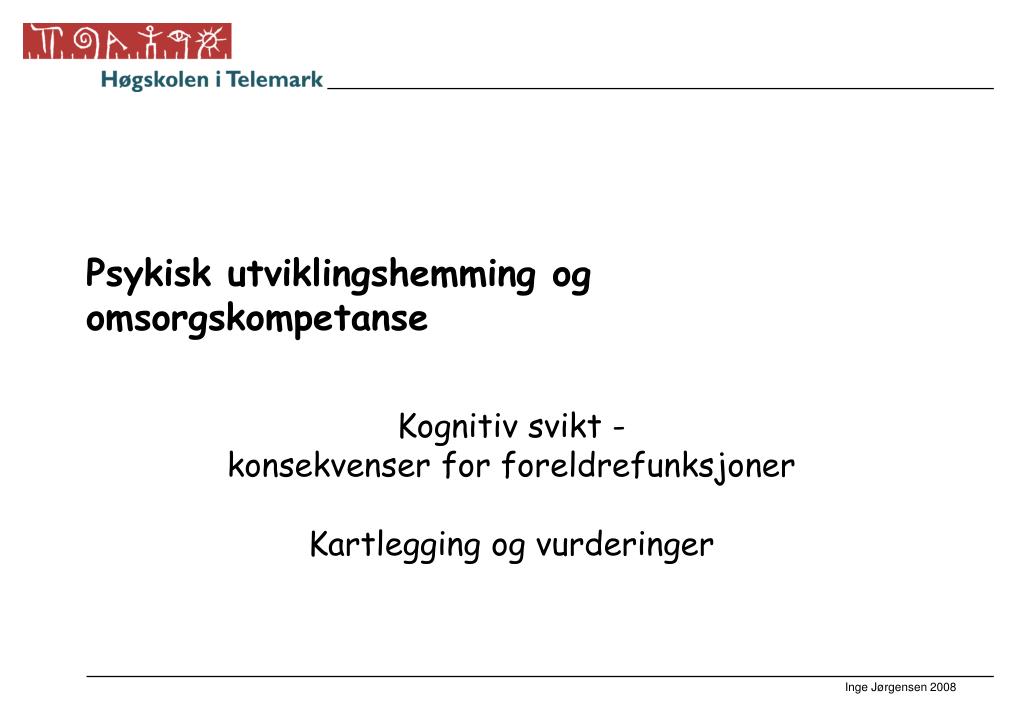 Høgskolen i Telemark

Psykisk utviklingshemming og omsorgskompetanse

Kognitiv svikt - konsekvenser for foreldrefunksjoner

Kartlegging og vurderinger

Inge Jørgensen 2008